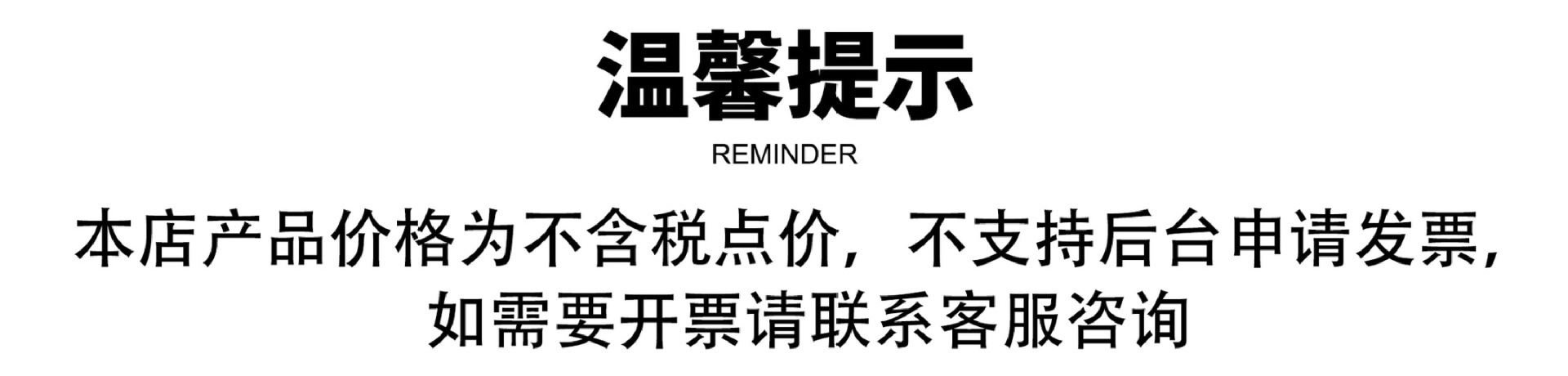 温馨提示

REMINDER

本店产品价格为不含税点价，不支持后台申请发票，如需要开票请联系客服咨询